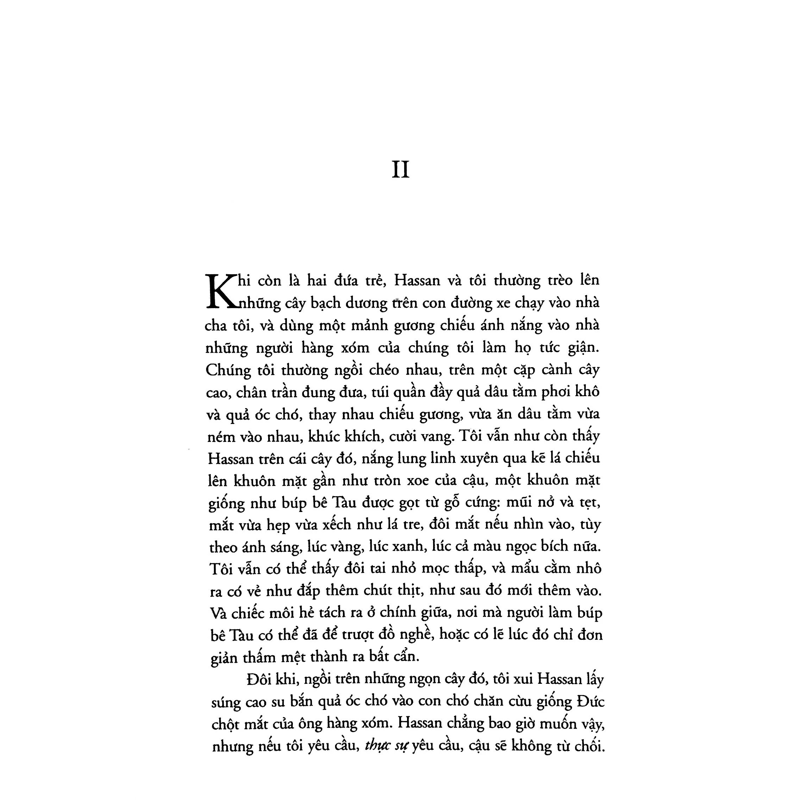 II

Khi còn là hai đứa trẻ, Hassan và tôi thường trèo lên những cây bạch dương trên con đường xe chạy vào nhà cha tôi, và dùng một mảnh gương chiếu ánh nắng vào nhà những người hàng xóm của chúng tôi làm họ tức giận. Chúng tôi thường ngồi chéo nhau, trên một cặp cành cây cao, chân trần đung đưa, túi quần đầy quả dâu tằm phơi khô và quả óc chó, thay nhau chiếu gương, vừa ăn dâu tằm vừa ném vào nhau, khúc khích, cười vang. Tôi vẫn như còn thấy Hassan trên cái cây đó, nắng lung linh xuyên qua kẽ lá chiếu lên khuôn mặt gần như tròn xoe của cậu, một khuôn mặt giống như búp bê Tàu được gọt từ gỗ cứng: mũi nở và tẹt, mắt vừa hẹp vừa xếch như lá tre, đôi mắt nếu nhìn vào, tùy theo ánh sáng, lúc vàng, lúc xanh, lúc cả màu ngọc bích nữa. Tôi vẫn có thể thấy đôi tai nhỏ mọc thấp, và mẩu cằm nhô ra có vẻ như đắp thêm chút thịt, như sau đó mới thêm vào. Và chiếc môi hẻ tách ra ở chính giữa, nơi mà người làm búp bê Tàu có thể đã để trượt đồ nghề, hoặc có lẽ lúc đó chỉ đơn giản thấm mệt thành ra bất cẩn.

Đôi khi, ngồi trên những ngọn cây đó, tôi xui Hassan lấy súng cao su bắn quả óc chó vào con chó chăn cừu giống Đức chột mắt của ông hàng xóm. Hassan chẳng bao giờ muốn vậy, nhưng nếu tôi yêu cầu, thực sự yêu cầu, cậu sẽ không từ chối.